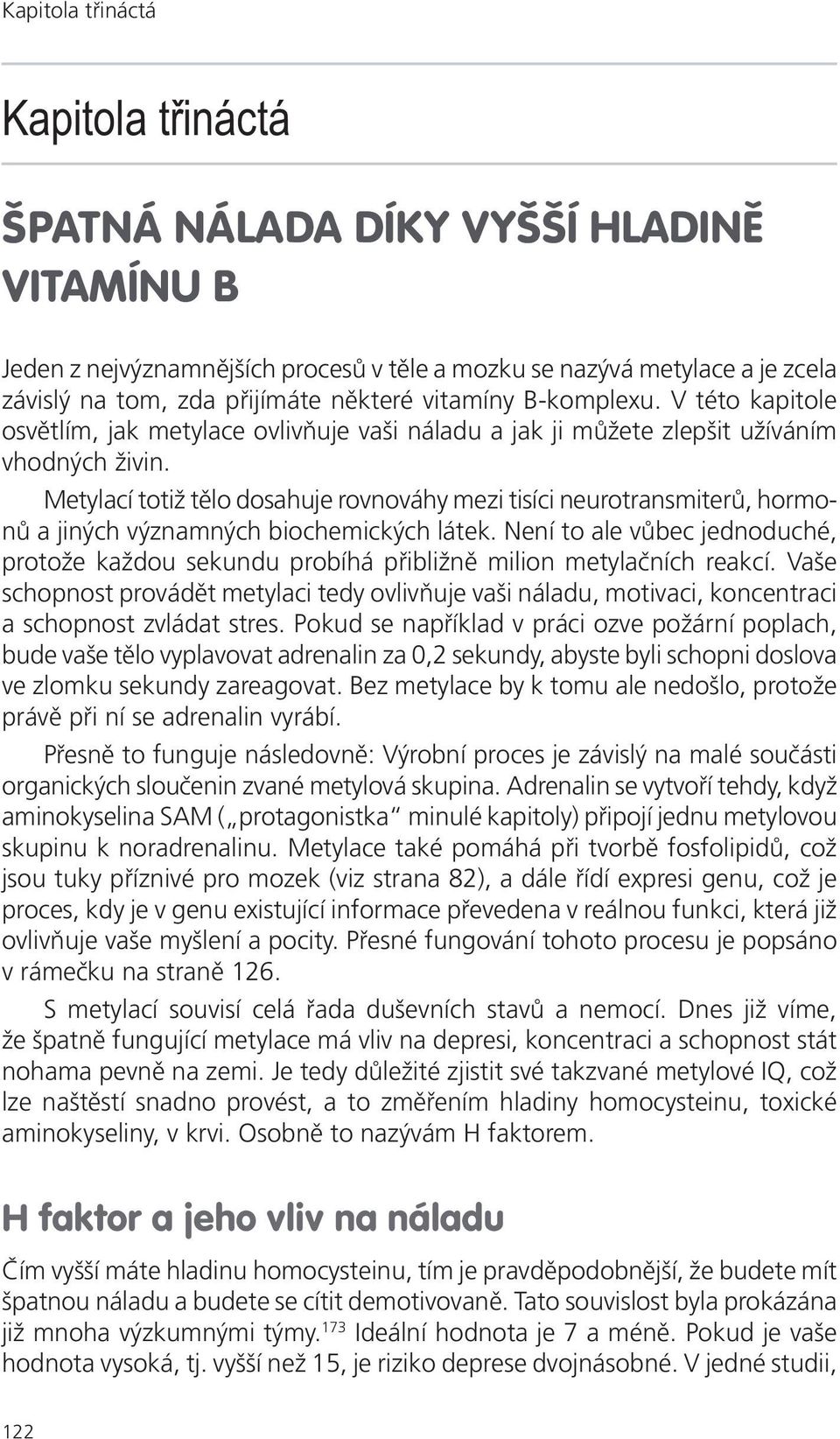 Kapitola třináctá

Kapitola třináctá

ŠPATNÁ NÁLADA DÍKY VYŠŠÍ HLADINĚ VITAMÍNU B

Jeden z nejvýznamnějších procesů v těle a mozku se nazývá metylace a je zcela závislý na tom, zda přijímáte některé vitamíny B-komplexu. V této kapitole osvětlím, jak metylace ovlivňuje vaši náladu a jak ji můžete zlepšit užíváním vhodných živin.

Metylací totiž tělo dosahuje rovnováhy mezi tisíci neurotransmiterů, hormonů a jiných významných biochemických látek. Není to ale vůbec jednoduché, protože každou sekundu probíhá přibližně milion metylačních reakcí. Vaše schopnost provádět metylaci tedy ovlivňuje vaši náladu, motivaci, koncentraci a schopnost zvládat stres. Pokud se například v práci ozve požární poplach, bude vaše tělo vyplavovat adrenalin za 0,2 sekundy, abyste byli schopni doslova ve zlomku sekundy zareagovat. Bez metylace by k tomu ale nedošlo, protože právě při ní se adrenalin vyrábí.

Přesně to funguje následovně: Výrobní proces je závislý na malé součásti organických sloučenin zvané metylová skupina. Adrenalin se vytvoří tehdy, když aminokyselina SAM („protagonistka“ minulé kapitoly) připojí jednu metylovou skupinu k noradrenalinu. Metylace také pomáhá při tvorbě fosfolipidů, což jsou tuky příznivé pro mozek (viz strana 82), a dále řídí expresi genu, což je proces, kdy je v genu existující informace převedena v reálnou funkci, která již ovlivňuje vaše myšlení a pocity. Přesné fungování tohoto procesu je popsáno v rámečku na straně 126.

S metylací souvisí celá řada duševních stavů a nemocí. Dnes již víme, že špatně fungující metylace má vliv na depresi, koncentraci a schopnost stát nohama pevně na zemi. Je tedy důležité zjistit své takzvané metylové IQ, což lze naštěstí snadno provést, a to změřením hladiny homocysteinu, toxické aminokyseliny, v krvi. Osobně to nazývám H faktorem.

H faktor a jeho vliv na náladu

Čím vyšší máte hladinu homocysteinu, tím je pravděpodobnější, že budete mít špatnou náladu a budete se cítit demotivovaně. Tato souvislost byla prokázána již mnoha výzkumnými týmy.$^{173}$ Ideální hodnota je 7 a méně. Pokud je vaše hodnota vysoká, tj. vyšší než 15, je riziko deprese dvojnásobné. V jedné studii,

122